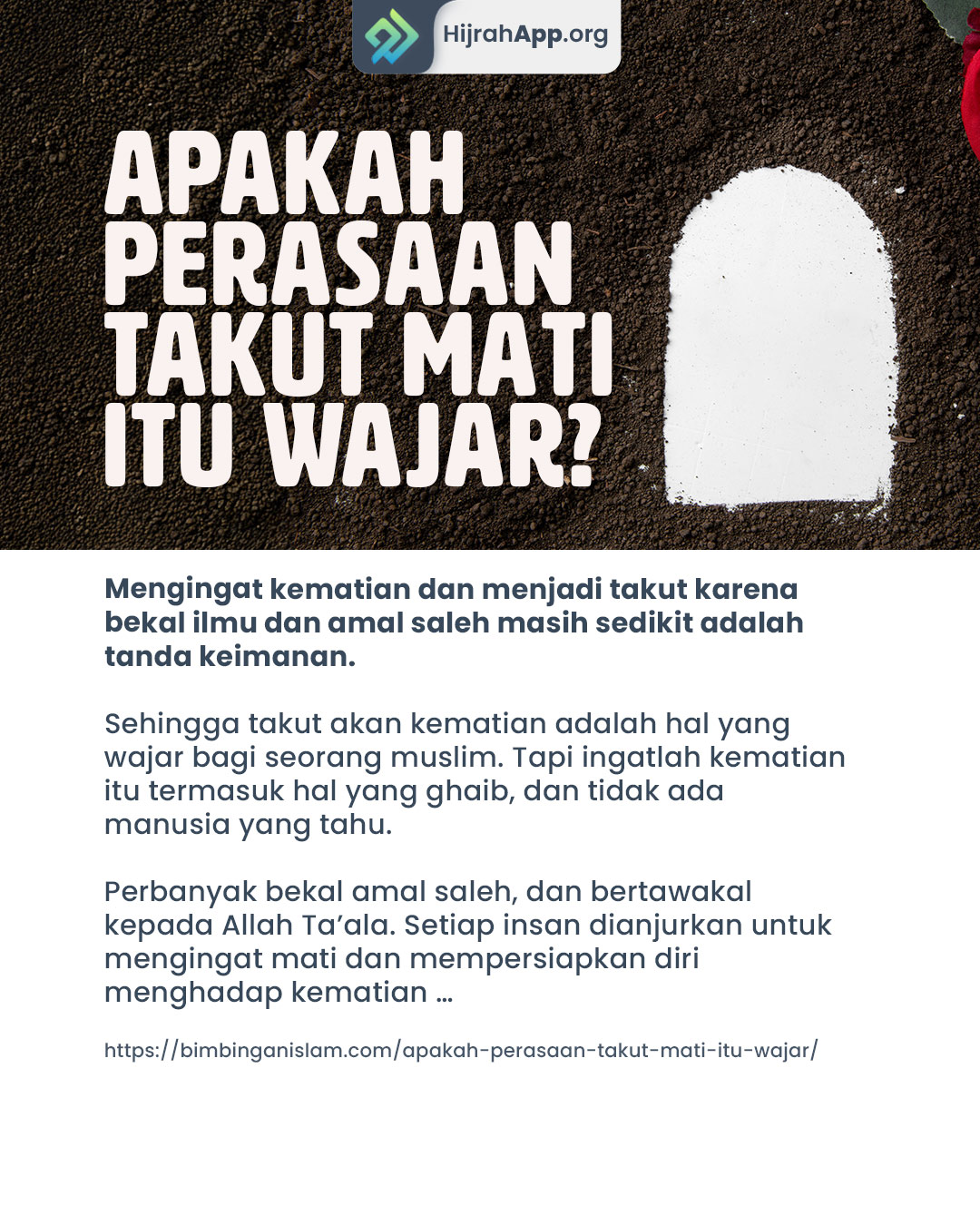 HijrahApp.org

APAKAH PERASAAN TAKUT MATI ITU WAJAR?

Mengingat kematian dan menjadi takut karena bekal ilmu dan amal saleh masih sedikit adalah tanda keimanan.

Sehingga takut akan kematian adalah hal yang wajar bagi seorang muslim. Tapi ingatlah kematian itu termasuk hal yang ghaib, dan tidak ada manusia yang tahu.

Perbanyak bekal amal saleh, dan bertawakal kepada Allah Ta'ala. Setiap insan dianjurkan untuk mengingat mati dan mempersiapkan diri menghadap kematian ...

https://bimbinganislam.com/apakah-perasaan-takut-mati-itu-wajar/